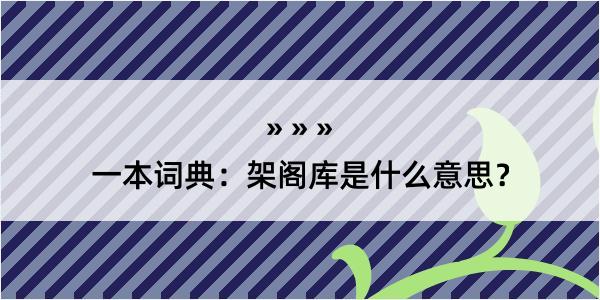 » » »

一本词典：架阁库是什么意思？